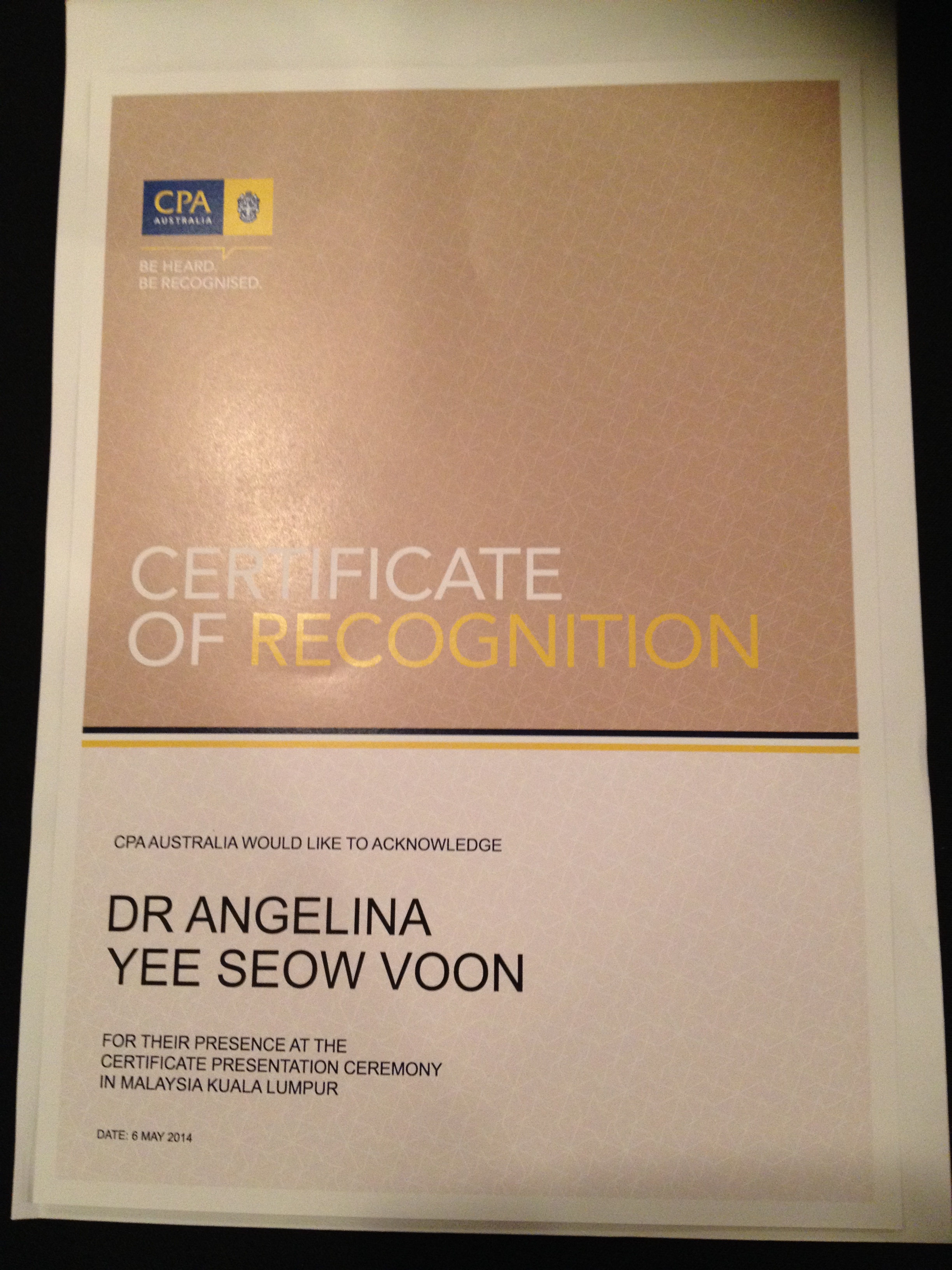 CPA
AUSTRALIA

BE HEARD.
BE RECOGNISED.

CERTIFICATE
OF RECOGNITION

CPA AUSTRALIA WOULD LIKE TO ACKNOWLEDGE

DR ANGELINA
YEE SEOW VOON

FOR THEIR PRESENCE AT THE CERTIFICATE PRESENTATION CEREMONY IN MALAYSIA KUALA LUMPUR

DATE: 6 MAY 2014